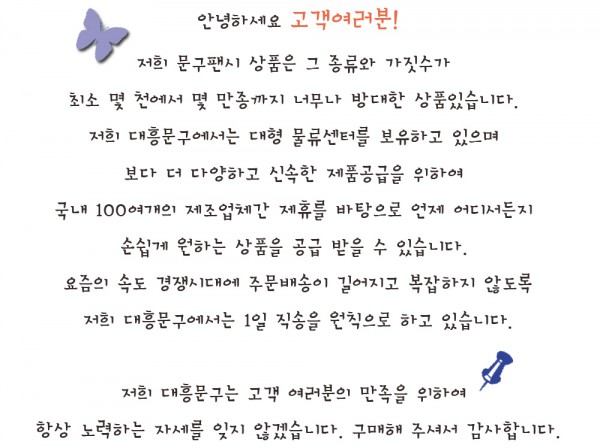 안녕하세요 고객여러분!

저희 문구팬시 상품은 그 종류와 가짓수가
최소 몇 천에서 몇 만종까지 너무나 방대한 상품있습니다.
저희 대흥문구에서는 대형 물류센터를 보유하고 있으며
보다 더 다양하고 신속한 제품공급을 위하여
국내 100여개의 제조업체간 제휴를 바탕으로 언제 어디서든지
손쉽게 원하는 상품을 공급 받을 수 있습니다.
요즘의 속도 경쟁시대에 주문배송이 길어지고 복잡하지 않도록
저희 대흥문구에서는 1일 직송을 원칙으로 하고 있습니다.

저희 대흥문구는 고객 여러분의 만족을 위하여
항상 노력하는 자세를 잊지 않겠습니다. 구매해 주셔서 감사합니다.